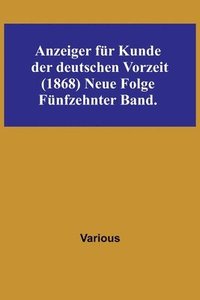 Anzeiger für Kunde der deutschen Vorzeit (1868) Neue Folge Fünfzehnter Band.

Various